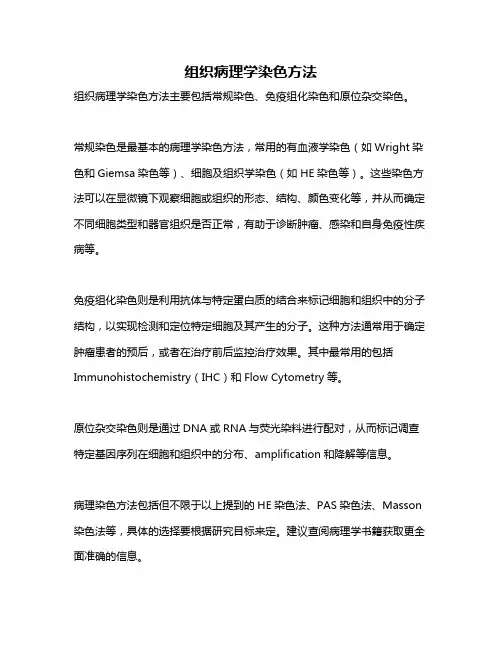 组织病理学染色方法

组织病理学染色方法主要包括常规染色、免疫组化染色和原位杂交染色。

常规染色是最基本的病理学染色方法，常用的有血液学染色（如 Wright 染色和 Giemsa 染色等）、细胞及组织学染色（如 HE 染色等）。这些染色方法可以在显微镜下观察细胞或组织的形态、结构、颜色变化等，并从而确定不同细胞类型和器官组织是否正常，有助于诊断肿瘤、感染和自身免疫性疾病等。

免疫组化染色则是利用抗体与特定蛋白质的结合来标记细胞和组织中的分子结构，以实现检测和定位特定细胞及其产生的分子。这种方法通常用于确定肿瘤患者的预后，或者在治疗前后监控治疗效果。其中最常用的包括 Immunohistochemistry（IHC）和 Flow Cytometry 等。

原位杂交染色则是通过 DNA 或 RNA 与荧光染料进行配对，从而标记调查特定基因序列在细胞和组织中的分布、amplification 和降解等信息。

病理染色方法包括但不限于以上提到的 HE 染色法、PAS 染色法、Masson 染色法等，具体的选择要根据研究目标来定。建议查阅病理学书籍获取更全面准确的信息。